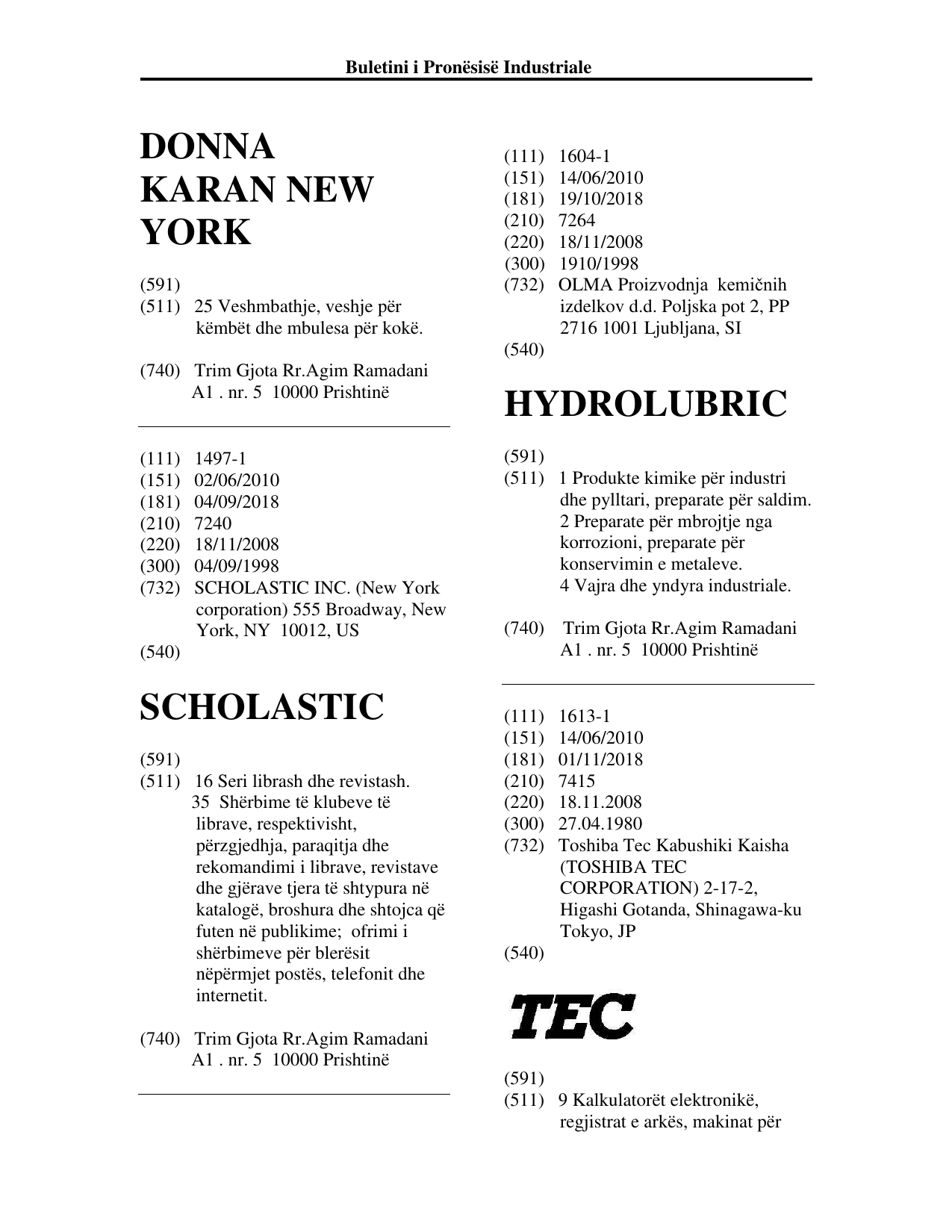 Buletini i Pronësisë Industriale

DONNA KARAN NEW YORK

(591)
(511) 25 Veshmbathje, veshje për këmbët dhe mbulesa për kokë.

(740) Trim Gjota Rr.Agim Ramadani A1 . nr. 5 10000 Prishtinë

(111) 1497-1
(151) 02/06/2010
(181) 04/09/2018
(210) 7240
(220) 18/11/2008
(300) 04/09/1998
(732) SCHOLASTIC INC. (New York corporation) 555 Broadway, New York, NY 10012, US
(540)

SCHOLASTIC

(591)
(511) 16 Seri librash dhe revistash. 35 Shërbime të klubeve të librave, respektivisht, përzgjedhja, paraqitja dhe rekomandimi i librave, revistave dhe gjërave tjera të shtypura në katalogë, broshura dhe shtojca që futen në publikime; ofrimi i shërbimeve për blerësit nëpërmjet postës, telefonit dhe internetit.

(740) Trim Gjota Rr.Agim Ramadani A1 . nr. 5 10000 Prishtinë

(111) 1604-1
(151) 14/06/2010
(181) 19/10/2018
(210) 7264
(220) 18/11/2008
(300) 1910/1998
(732) OLMA Proizvodnja kemičnih izdelkov d.d. Poljska pot 2, PP 2716 1001 Ljubljana, SI
(540)

HYDROLUBRIC

(591)
(511) 1 Produkte kimike për industri dhe pylltari, preparate për saldim.
2 Preparate për mbrojtje nga korrozioni, preparate për konservimin e metaleve.
4 Vajra dhe yndyra industriale.

(740) Trim Gjota Rr.Agim Ramadani A1 . nr. 5 10000 Prishtinë

(111) 1613-1
(151) 14/06/2010
(181) 01/11/2018
(210) 7415
(220) 18.11.2008
(300) 27.04.1980
(732) Toshiba Tec Kabushiki Kaisha (TOSHIBA TEC CORPORATION) 2-17-2, Higashi Gotanda, Shinagawa-ku Tokyo, JP
(540)

TEC

(591)
(511) 9 Kalkulatorët elektronikë, regjistrat e arkës, makinat për